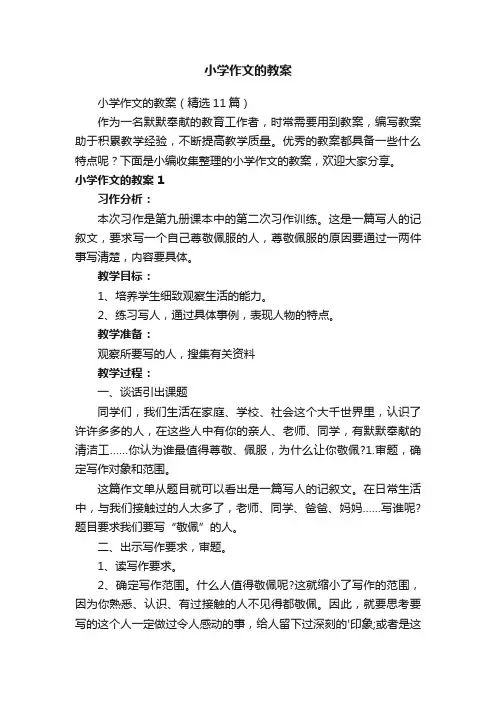 小学作文的教案

小学作文的教案（精选11篇）

作为一名默默奉献的教育工作者，时常需要用到教案，编写教案助于积累教学经验，不断提高教学质量。优秀的教案都具备一些什么特点呢？下面是小编收集整理的小学作文的教案，欢迎大家分享。

小学作文的教案 1

习作分析：

本次习作是第九册课本中的第二次习作训练。这是一篇写人的记叙文，要求写一个自己尊敬佩服的人，尊敬佩服的原因要通过一两件事写清楚，内容要具体。

教学目标：

1、培养学生细致观察生活的能力。

2、练习写人，通过具体事例，表现人物的特点。

教学准备：

观察所要写的人，搜集有关资料

教学过程：

一、谈话引出课题

同学们，我们生活在家庭、学校、社会这个大千世界里，认识了许许多多的人，在这些人中有你的亲人、老师、同学，有默默奉献的清洁工……你认为谁最值得尊敬、佩服，为什么让你敬佩?1.审题，确定写作对象和范围。

这篇作文单从题目就可以看出是一篇写人的记叙文。在日常生活中，与我们接触过的人太多了，老师、同学、爸爸、妈妈……写谁呢?题目要求我们要写“敬佩”的人。

二、出示写作要求，审题。

1、读写作要求。

2、确定写作范围。什么人值得敬佩呢?这就缩小了写作的范围，因为你熟悉、认识、有过接触的人不见得都敬佩。因此，就要思考要写的这个人一定做过令人感动的事，给人留下过深刻的'印象;或者是这